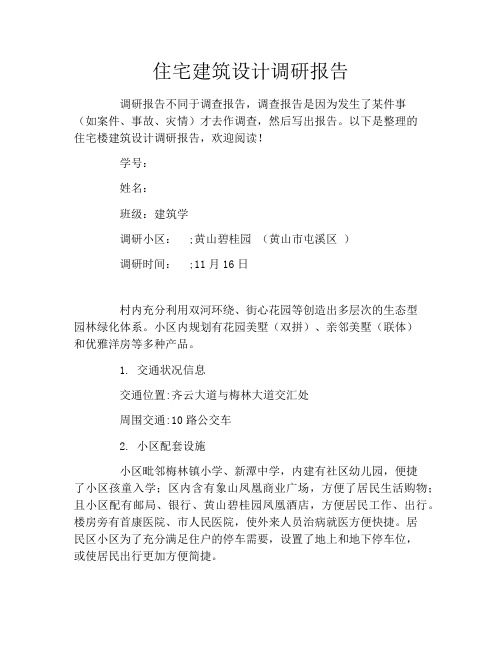 住宅建筑设计调研报告

调研报告不同于调查报告，调查报告是因为发生了某件事（如案件、事故、灾情）才去作调查，然后写出报告。以下是整理的住宅楼建筑设计调研报告，欢迎阅读！

学号：

姓名：

班级：建筑学

调研小区：　;黄山碧桂园　（黄山市屯溪区　）

调研时间：　;11 月 16 日

村内充分利用双河环绕、街心花园等创造出多层次的生态型园林绿化体系。小区内规划有花园美墅（双拼）、亲邻美墅（联体）和优雅洋房等多种产品。

1. 交通状况信息

交通位置:齐云大道与梅林大道交汇处

周围交通:10 路公交车

2. 小区配套设施

小区毗邻梅林镇小学、新潭中学，内建有社区幼儿园，便捷了小区孩童入学；区内含有象山凤凰商业广场，方便了居民生活购物；且小区配有邮局、银行、黄山碧桂园凤凰酒店，方便居民工作、出行。楼房旁有首康医院、市人民医院，使外来人员治病就医方便快捷。居民区小区为了充分满足住户的停车需要，设置了地上和地下停车位，或使居民出行更加方便简捷。